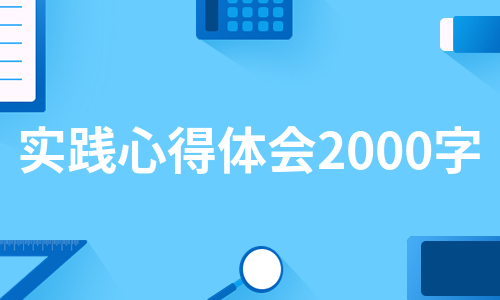 实践心得体会2000字